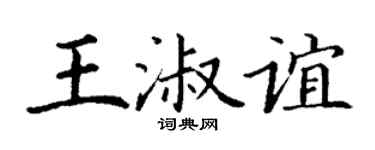 王淑谊

词典网